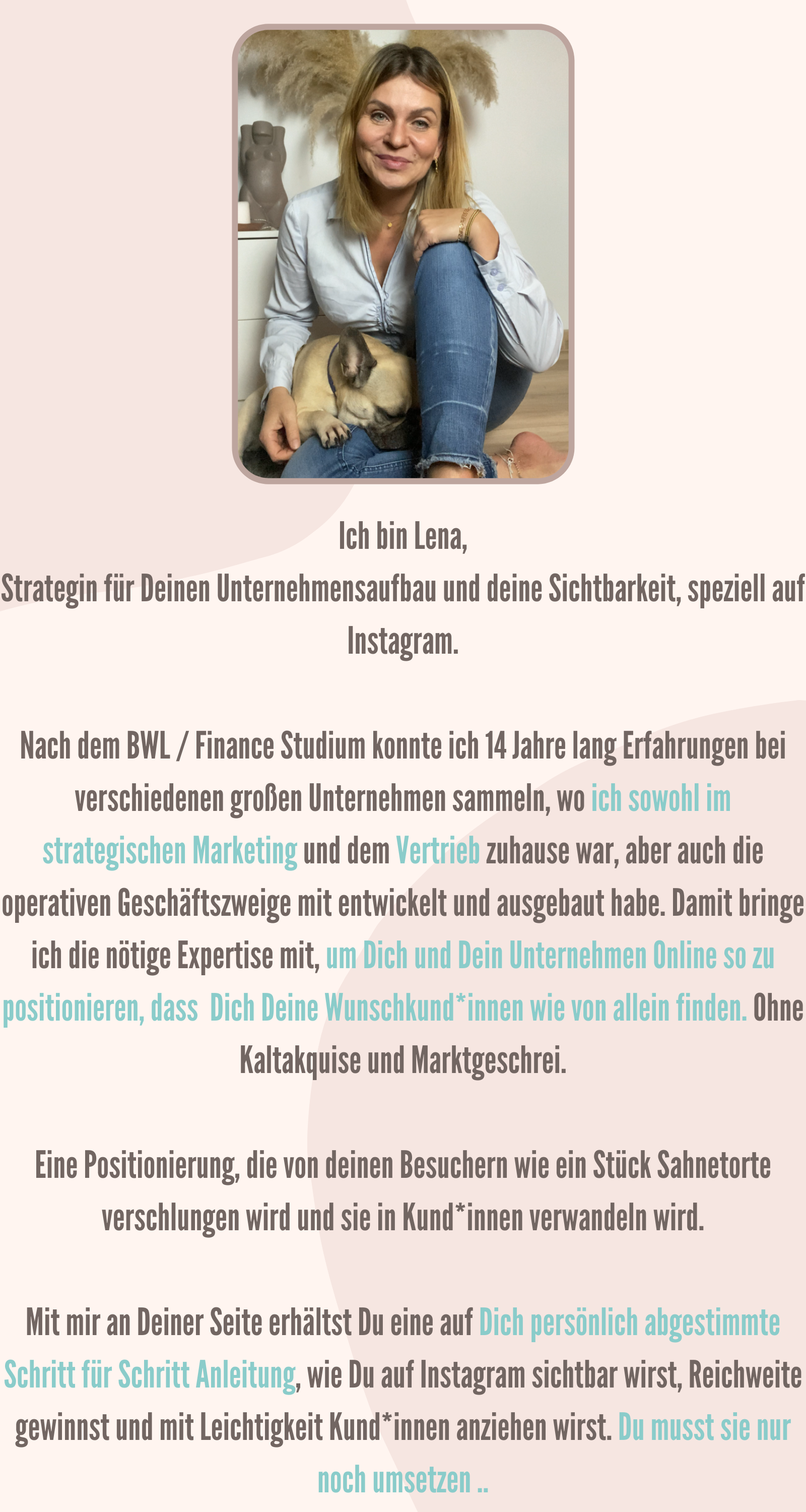 Ich bin Lena,
Strategin für Deinen Unternehmensaufbau und deine Sichtbarkeit, speziell auf Instagram.

Nach dem BWL / Finance Studium konnte ich 14 Jahre lang Erfahrungen bei verschiedenen großen Unternehmen sammeln, wo ich sowohl im strategischen Marketing und dem Vertrieb zuhause war, aber auch die operativen Geschäftszweige mit entwickelt und ausgebaut habe. Damit bringe ich die nötige Expertise mit, um Dich und Dein Unternehmen Online so zu positionieren, dass Dich Deine Wunschkund*innen wie von allein finden. Ohne Kaltakquise und Marktgeschrei.

Eine Positionierung, die von deinen Besuchern wie ein Stück Sahnetorte verschlungen wird und sie in Kund*innen verwandeln wird.

Mit mir an Deiner Seite erhältst Du eine auf Dich persönlich abgestimmte Schritt für Schritt Anleitung, wie Du auf Instagram sichtbar wirst, Reichweite gewinnst und mit Leichtigkeit Kund*innen anziehen wirst. Du musst sie nur noch umsetzen ..